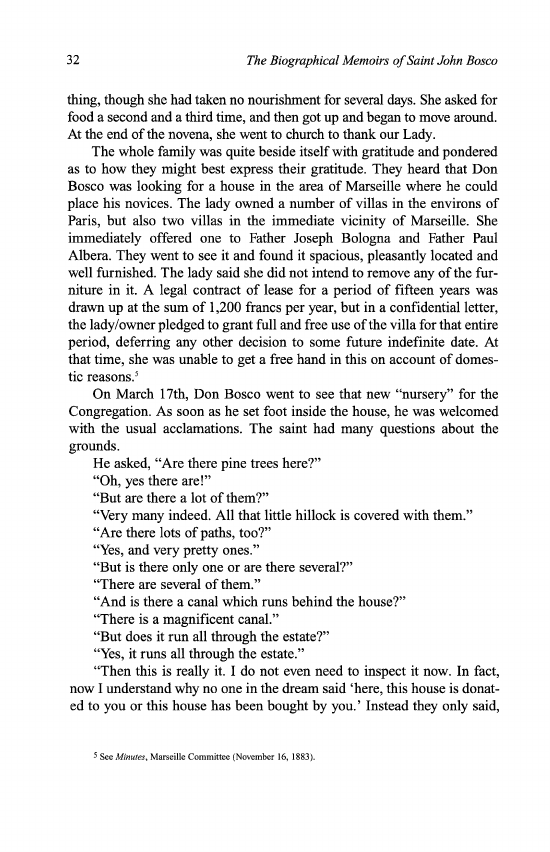 32 The Biographical Memoirs of Saint John Bosco

thing, though she had taken no nourishment for several days. She asked for food a second and a third time, and then got up and began to move around. At the end of the novena, she went to church to thank our Lady.

The whole family was quite beside itself with gratitude and pondered as to how they might best express their gratitude. They heard that Don Bosco was looking for a house in the area of Marseille where he could place his novices. The lady owned a number of villas in the environs of Paris, but also two villas in the immediate vicinity of Marseille. She immediately offered one to Father Joseph Bologna and Father Paul Albera. They went to see it and found it spacious, pleasantly located and well furnished. The lady said she did not intend to remove any of the furniture in it. A legal contract of lease for a period of fifteen years was drawn up at the sum of 1,200 francs per year, but in a confidential letter, the lady/owner pledged to grant full and free use of the villa for that entire period, deferring any other decision to some future indefinite date. At that time, she was unable to get a free hand in this on account of domestic reasons.$^5$

On March 17th, Don Bosco went to see that new "nursery" for the Congregation. As soon as he set foot inside the house, he was welcomed with the usual acclamations. The saint had many questions about the grounds.

He asked, "Are there pine trees here?"

"Oh, yes there are!"

"But are there a lot of them?"

"Very many indeed. All that little hillock is covered with them."

"Are there lots of paths, too?"

"Yes, and very pretty ones."

"But is there only one or are there several?"

"There are several of them."

"And is there a canal which runs behind the house?"

"There is a magnificent canal."

"But does it run all through the estate?"

"Yes, it runs all through the estate."

"Then this is really it. I do not even need to inspect it now. In fact, now I understand why no one in the dream said 'here, this house is donated to you or this house has been bought by you.' Instead they only said,

$^5$ See Minutes, Marseille Committee (November 16, 1883).